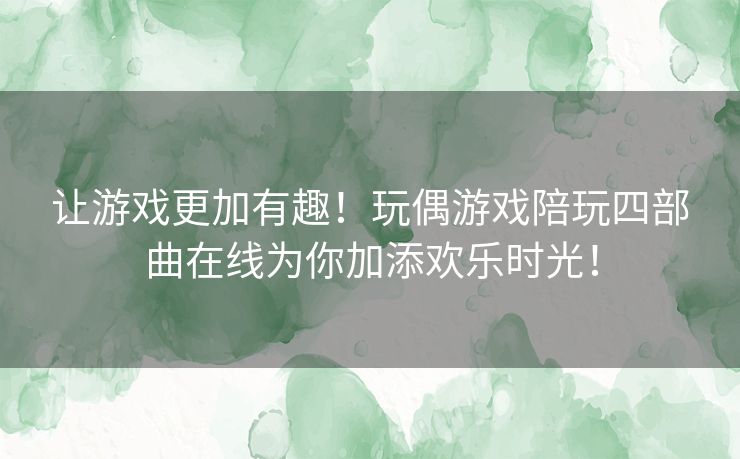 让游戏更加有趣！玩偶游戏陪玩四部曲在线为你加添欢乐时光！